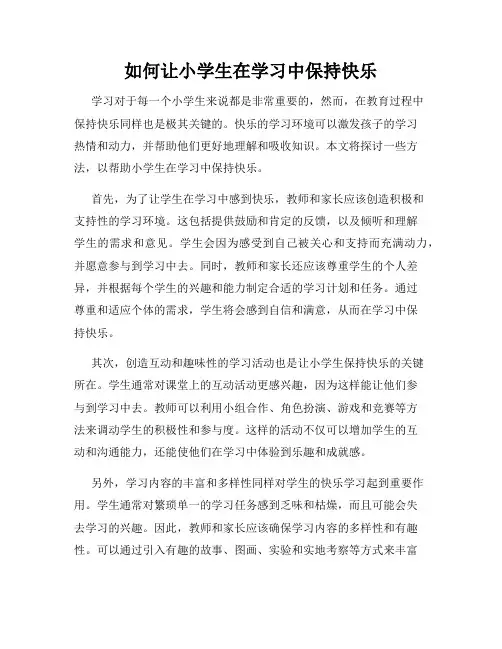 如何让小学生在学习中保持快乐

学习对于每一个小学生来说都是非常重要的，然而，在教育过程中保持快乐同样也是极其关键的。快乐的学习环境可以激发孩子的学习热情和动力，并帮助他们更好地理解和吸收知识。本文将探讨一些方法，以帮助小学生在学习中保持快乐。

首先，为了让学生在学习中感到快乐，教师和家长应该创造积极和支持性的学习环境。这包括提供鼓励和肯定的反馈，以及倾听和理解学生的需求和意见。学生会因为感受到自己被关心和支持而充满动力，并愿意参与到学习中去。同时，教师和家长还应该尊重学生的个人差异，并根据每个学生的兴趣和能力制定合适的学习计划和任务。通过尊重和适应个体的需求，学生将会感到自信和满意，从而在学习中保持快乐。

其次，创造互动和趣味性的学习活动也是让小学生保持快乐的关键所在。学生通常对课堂上的互动活动更感兴趣，因为这样能让他们参与到学习中去。教师可以利用小组合作、角色扮演、游戏和竞赛等方法来调动学生的积极性和参与度。这样的活动不仅可以增加学生的互动和沟通能力，还能使他们在学习中体验到乐趣和成就感。

另外，学习内容的丰富和多样性同样对学生的快乐学习起到重要作用。学生通常对繁琐单一的学习任务感到乏味和枯燥，而且可能会失去学习的兴趣。因此，教师和家长应该确保学习内容的多样性和有趣性。可以通过引入有趣的故事、图画、实验和实地考察等方式来丰富